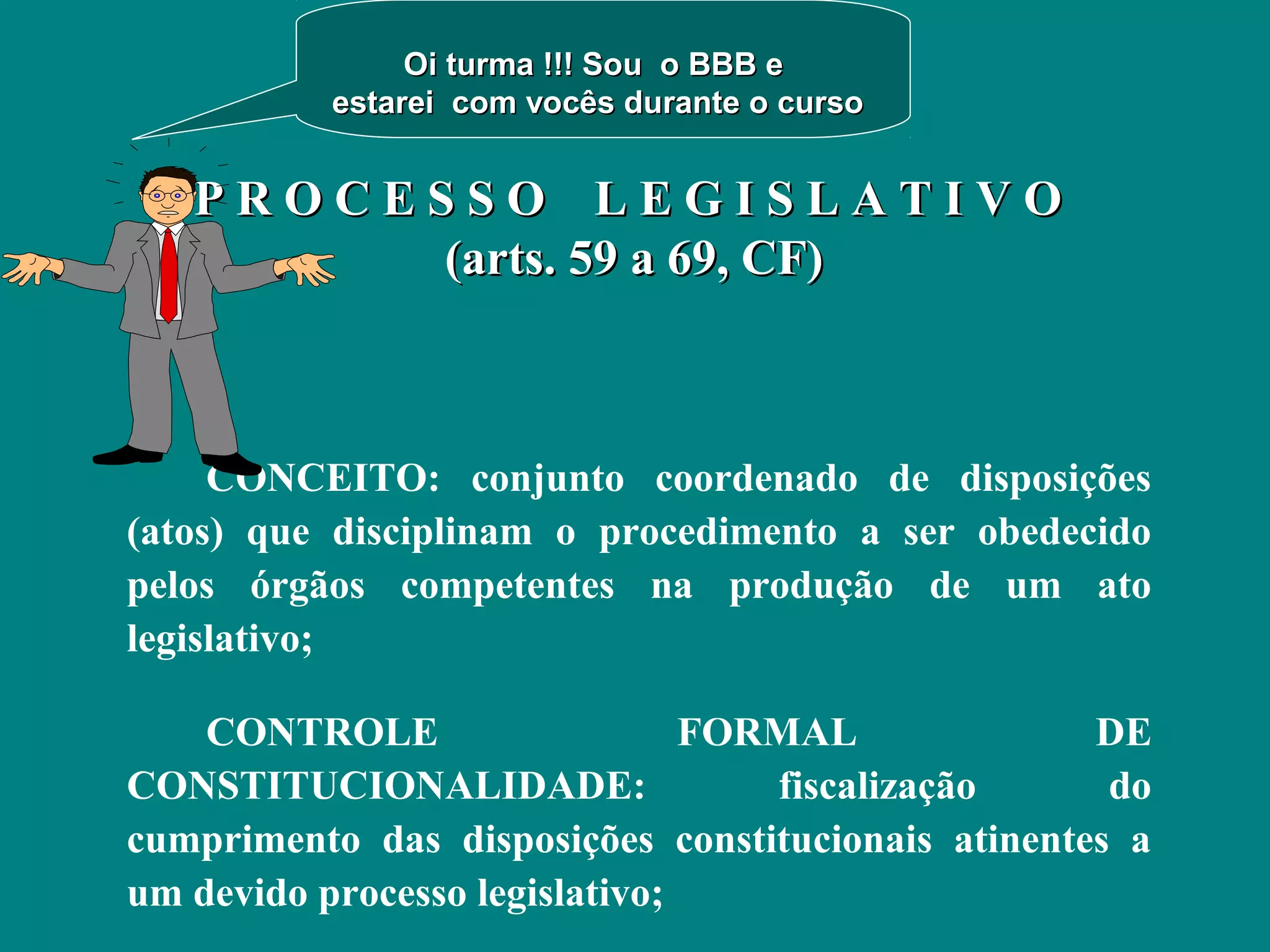 Oi turma !!! Sou o BBB e
estarei com vocês durante o curso

P R O C E S S O L E G I S L A T I V O
(arts. 59 a 69, CF)

CONCEITO: conjunto coordenado de disposições (atos) que disciplinam o procedimento a ser obedecido pelos órgãos competentes na produção de um ato legislativo;

CONTROLE FORMAL DE CONSTITUCIONALIDADE: fiscalização do cumprimento das disposições constitucionais atinentes a um devido processo legislativo;